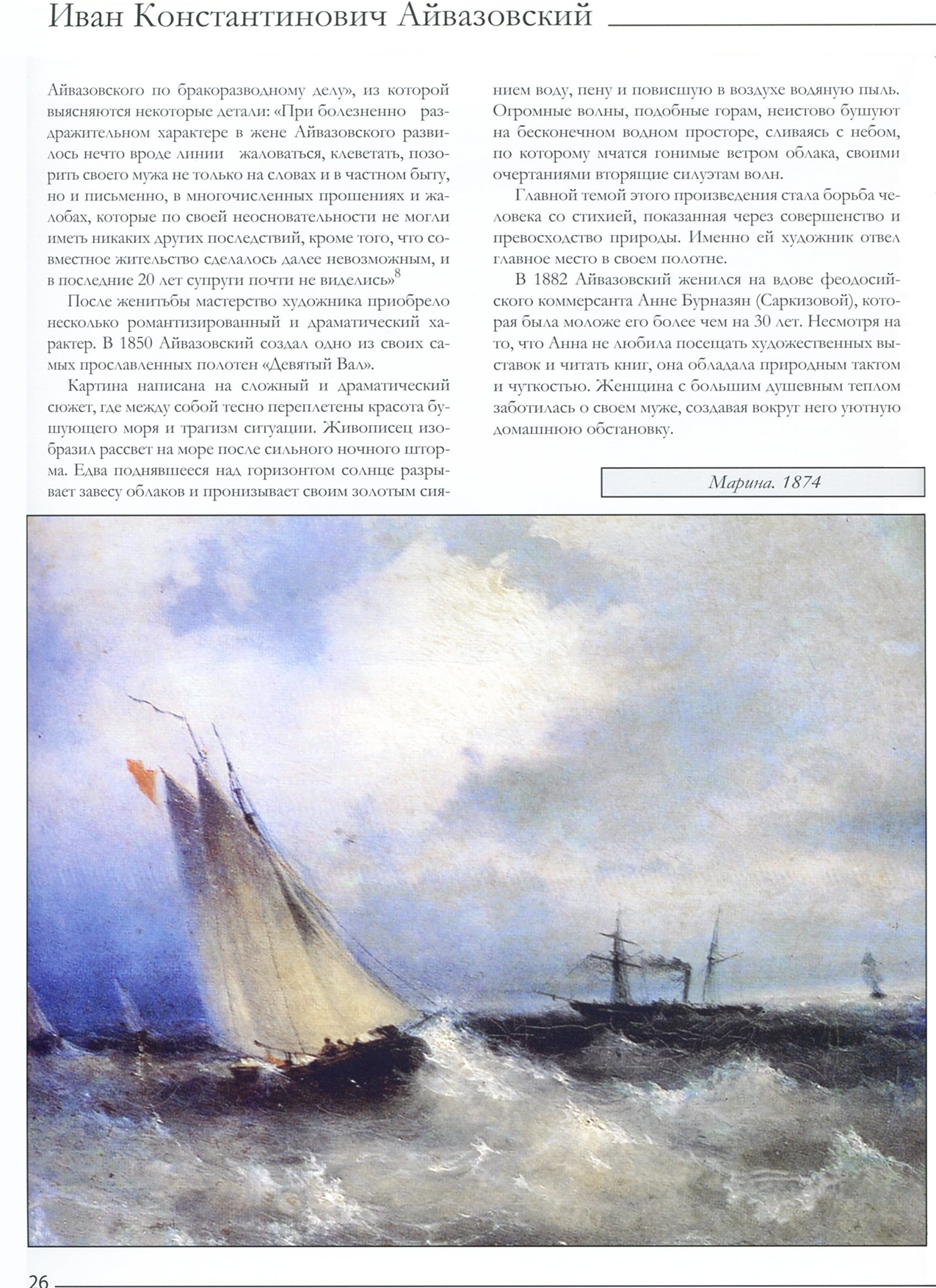 Иван Константинович Айвазовский

Айвазовского по бракоразводному делу», из которой выясняются некоторые детали: «При болезненно раздражительном характере в жене Айвазовского развилось нечто вроде линии жаловаться, клеветать, позорить своего мужа не только на словах и в частном быту, но и письменно, в многочисленных прошениях и жалобах, которые по своей неосновательности не могли иметь никаких других последствий, кроме того, что совместное жительство сделалось далее невозможным, и в последние 20 лет супруги почти не виделись»$^8$

После женитьбы мастерство художника приобрело несколько романтизированный и драматический характер. В 1850 Айвазовский создал одно из своих самых прославленных полотен «Девятый Вал».

Картина написана на сложный и драматический сюжет, где между собой тесно переплетены красота бушующего моря и трагизм ситуации. Живописец изобразил рассвет на море после сильного ночного шторма. Едва поднявшееся над горизонтом солнце разрывает завесу облаков и пронизывает своим золотым сиянием воду, пену и повисшую в воздухе водяную пыль. Огромные волны, подобные горам, неистово бушуют на бесконечном водном просторе, сливаясь с небом, по которому мчатся гонимые ветром облака, своими очертаниями вторящие силуэтам волн.

Главной темой этого произведения стала борьба человека со стихией, показанная через совершенство и превосходство природы. Именно ей художник отвел главное место в своем полотне.

В 1882 Айвазовский женился на вдове феодосийского коммерсанта Анне Бурназян (Саркизовой), которая была моложе его более чем на 30 лет. Несмотря на то, что Анна не любила посещать художественных выставок и читать книг, она обладала природным тактом и чуткостью. Женщина с большим душевным теплом заботилась о своем муже, создавая вокруг него уютную домашнюю обстановку.

Марина. 1874

26